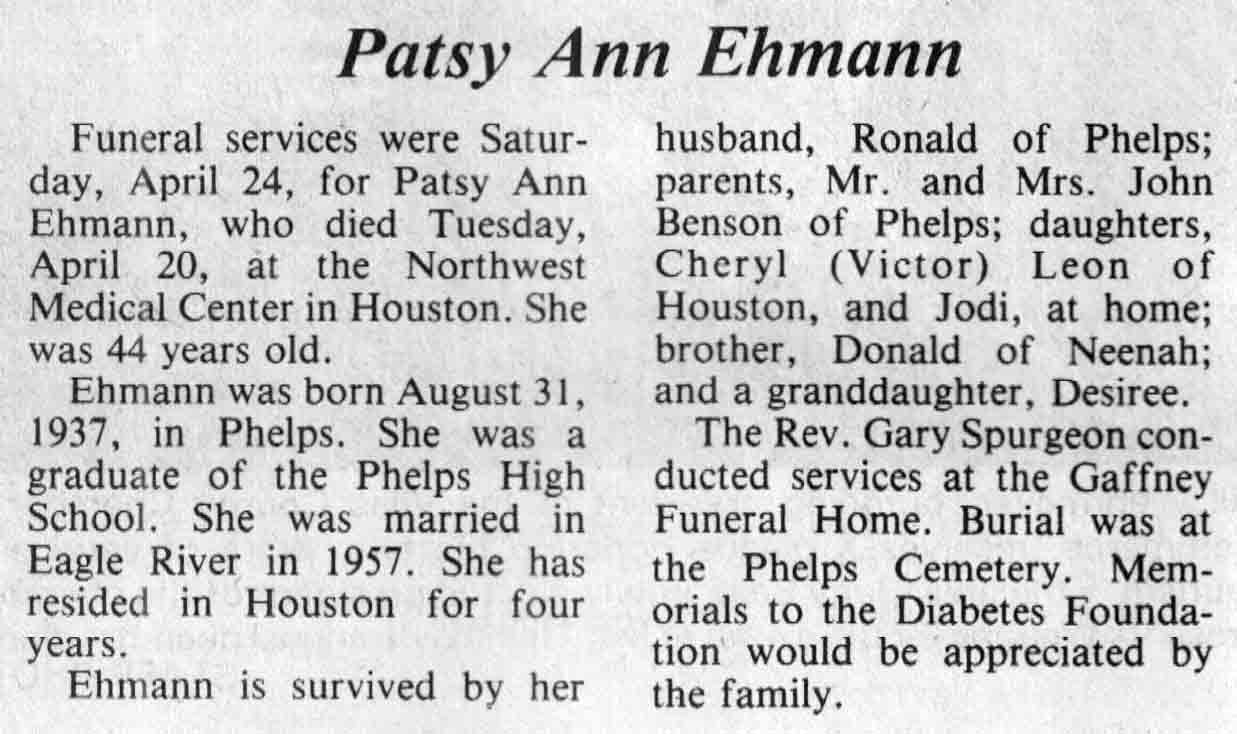 Patsy Ann Ehmann

Funeral services were Saturday, April 24, for Patsy Ann Ehmann, who died Tuesday, April 20, at the Northwest Medical Center in Houston. She was 44 years old.

Ehmann was born August 31, 1937, in Phelps. She was a graduate of the Phelps High School. She was married in Eagle River in 1957. She has resided in Houston for four years.

Ehmann is survived by her husband, Ronald of Phelps; parents, Mr. and Mrs. John Benson of Phelps; daughters, Cheryl (Victor) Leon of Houston, and Jodi, at home; brother, Donald of Neenah; and a granddaughter, Desiree.

The Rev. Gary Spurgeon conducted services at the Gaffney Funeral Home. Burial was at the Phelps Cemetery. Memorials to the Diabetes Foundation would be appreciated by the family.